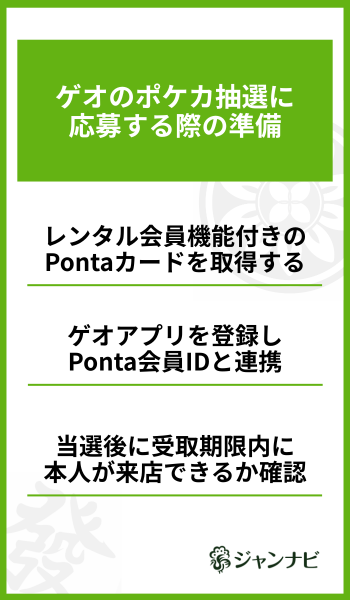 ゲオのポケカ抽選に応募する際の準備

レンタル会員機能付きのPontaカードを取得する

ゲオアプリを登録しPonta会員IDと連携

当選後に受取期限内に本人が来店できるか確認

ジャンナビ